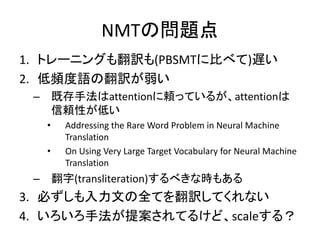 NMTの問題点

1. トレーニングも翻訳も(PBSMTに比べて)遅い
2. 低頻度語の翻訳が弱い
– 既存手法はattentionに頼っているが、attentionは信頼性が低い
• Addressing the Rare Word Problem in Neural Machine Translation
• On Using Very Large Target Vocabulary for Neural Machine Translation
– 翻字(transliteration)するべきな時もある
3. 必ずしも入力文の全てを翻訳してくれない
4. いろいろ手法が提案されてるけど、scaleする？